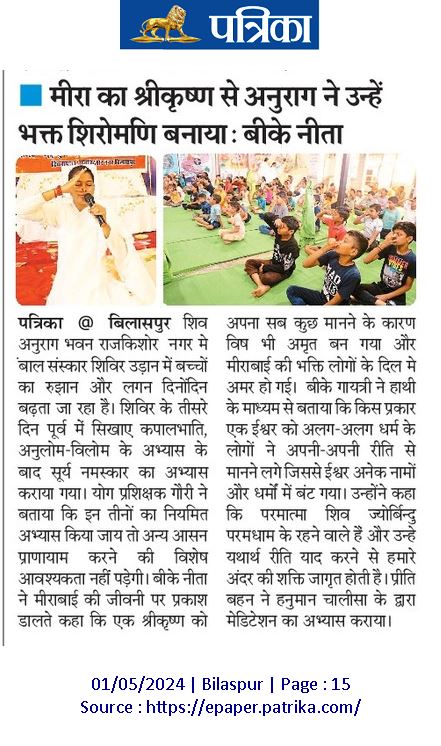 पत्रिका

मीरा का श्रीकृष्ण से अनुराग ने उन्हें भक्त शिरोमणि बनाया : बीके नीता

पत्रिका @ बिलासपुर शिव अनुराग भवन राजकिशोर नगर मे बाल संस्कार शिविर उड़ान में बच्चों का रुझान और लगन दिनोंदिन बढ़ता जा रहा है। शिविर के तीसरे दिन पूर्व में सिखाए कपालभाति, अनुलोम-विलोम के अभ्यास के बाद सूर्य नमस्कार का अभ्यास कराया गया। योग प्रशिक्षक गौरी ने बताया कि इन तीनों का नियमित अभ्यास किया जाय तो अन्य आसन प्राणायाम करने की विशेष आवश्यकता नहीं पड़ेगी। बीके नीता ने मीराबाई की जीवनी पर प्रकाश डालते कहा कि एक श्रीकृष्ण को अपना सब कुछ मानने के कारण विष भी अमृत बन गया और मीराबाई की भक्ति लोगों के दिल मे अमर हो गई। बीके गायत्री ने हाथी के माध्यम से बताया कि किस प्रकार एक ईश्वर को अलग-अलग धर्म के लोगों ने अपनी-अपनी रीति से मानने लगे जिससे ईश्वर अनेक नामों और धर्मों में बंट गया। उन्होंने कहा कि परमात्मा शिव ज्योर्बिन्दु परमधाम के रहने वाले हैं और उन्हे यथार्थ रीति याद करने से हमारे अंदर की शक्ति जागृत होती है। प्रीति बहन ने हनुमान चालीसा के द्वारा मेडिटेशन का अभ्यास कराया।

01/05/2024 | Bilaspur | Page : 15
Source : https://epaper.patrika.com/